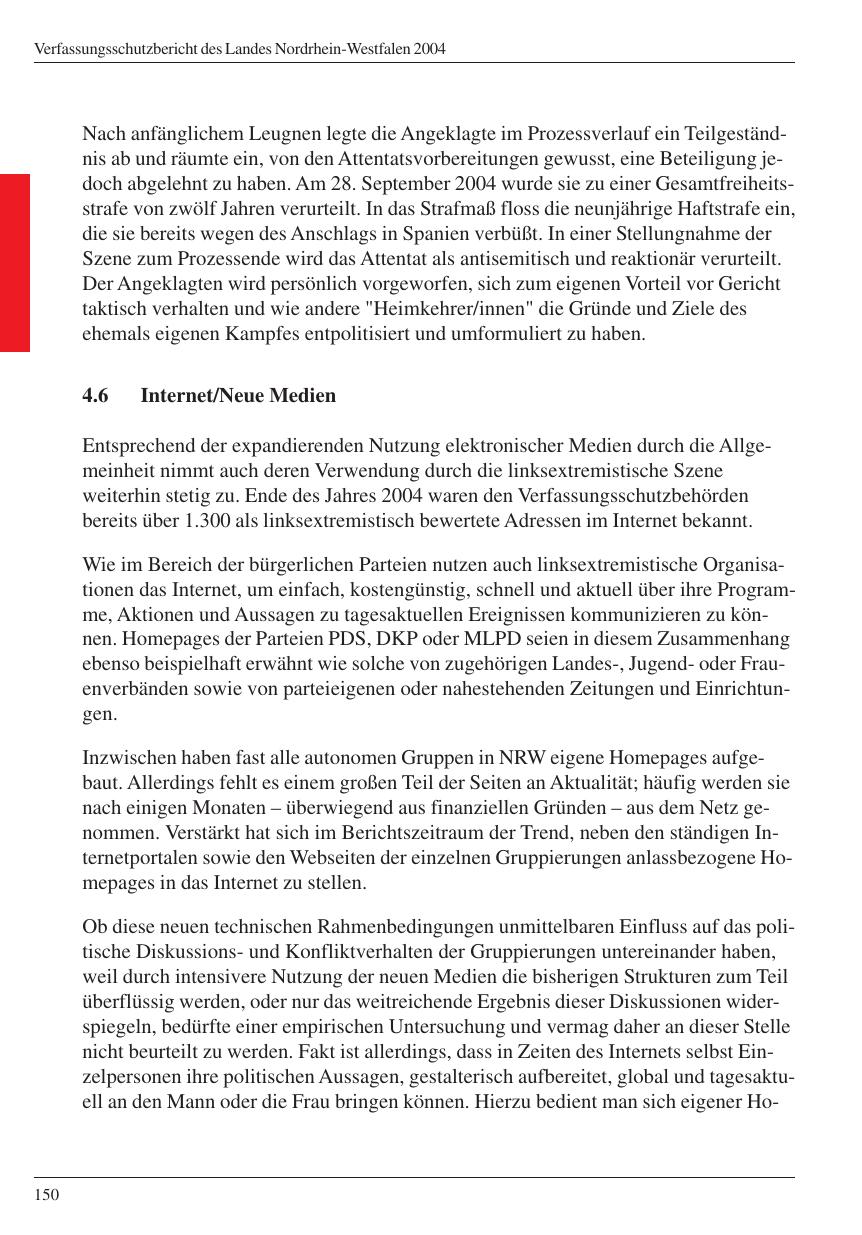 Verfassungsschutzbericht des Landes Nordrhein-Westfalen 2004

Nach anfänglichem Leugnen legte die Angeklagte im Prozessverlauf ein Teilgeständnis ab und räumte ein, von den Attentatsvorbereitungen gewusst, eine Beteiligung jedoch abgelehnt zu haben. Am 28. September 2004 wurde sie zu einer Gesamtfreiheitsstrafe von zwölf Jahren verurteilt. In das Strafmaß floss die neunjährige Haftstrafe ein, die sie bereits wegen des Anschlags in Spanien verbüßt. In einer Stellungnahme der Szene zum Prozessende wird das Attentat als antisemitisch und reaktionär verurteilt. Der Angeklagten wird persönlich vorgeworfen, sich zum eigenen Vorteil vor Gericht taktisch verhalten und wie andere "Heimkehrer/innen" die Gründe und Ziele des ehemals eigenen Kampfes entpolitisiert und umformuliert zu haben.

4.6 Internet/Neue Medien

Entsprechend der expandierenden Nutzung elektronischer Medien durch die Allgemeinheit nimmt auch deren Verwendung durch die linksextremistische Szene weiterhin stetig zu. Ende des Jahres 2004 waren den Verfassungsschutzbehörden bereits über 1.300 als linksextremistisch bewertete Adressen im Internet bekannt.

Wie im Bereich der bürgerlichen Parteien nutzen auch linksextremistische Organisationen das Internet, um einfach, kostengünstig, schnell und aktuell über ihre Programme, Aktionen und Aussagen zu tagesaktuellen Ereignissen kommunizieren zu können. Homepages der Parteien PDS, DKP oder MLPD seien in diesem Zusammenhang ebenso beispielhaft erwähnt wie solche von zugehörigen Landes-, Jugend- oder Frauenverbänden sowie von parteieigenen oder nahestehenden Zeitungen und Einrichtungen.

Inzwischen haben fast alle autonomen Gruppen in NRW eigene Homepages aufgebaut. Allerdings fehlt es einem großen Teil der Seiten an Aktualität; häufig werden sie nach einigen Monaten – überwiegend aus finanziellen Gründen – aus dem Netz genommen. Verstärkt hat sich im Berichtszeitraum der Trend, neben den ständigen Internetportalen sowie den Webseiten der einzelnen Gruppierungen anlassbezogene Homepages in das Internet zu stellen.

Ob diese neuen technischen Rahmenbedingungen unmittelbaren Einfluss auf das politische Diskussions- und Konfliktverhalten der Gruppierungen untereinander haben, weil durch intensivere Nutzung der neuen Medien die bisherigen Strukturen zum Teil überflüssig werden, oder nur das weitreichende Ergebnis dieser Diskussionen widerspiegeln, bedürfte einer empirischen Untersuchung und vermag daher an dieser Stelle nicht beurteilt zu werden. Fakt ist allerdings, dass in Zeiten des Internets selbst Einzelpersonen ihre politischen Aussagen, gestalterisch aufbereitet, global und tagesaktuell an den Mann oder die Frau bringen können. Hierzu bedient man sich eigener Ho-

150